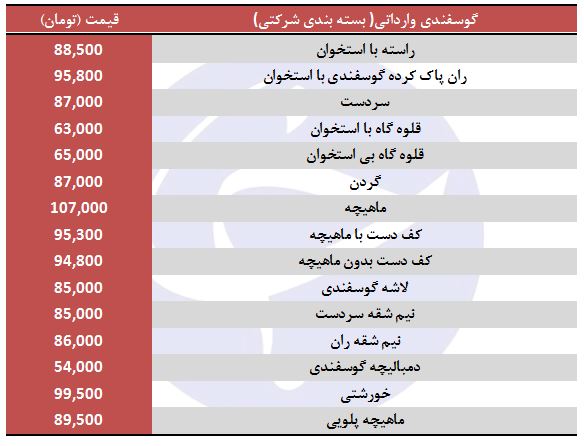 | گوسفندی وارداتی( بسته بندی شرکتی) | قیمت (تومان) |
|---|---|
| راسته با استخوان | 88,500 |
| ران پاک کرده گوسفندی با استخوان | 95,800 |
| سردست | 87,000 |
| قلوه گاه با استخوان | 63,000 |
| قلوه گاه بی استخوان | 65,000 |
| گردن | 87,000 |
| ماهیچه | 107,000 |
| کف دست با ماهیچه | 95,300 |
| کف دست بدون ماهیچه | 94,800 |
| لاشه گوسفندی | 85,000 |
| نیم شقه سردست | 85,000 |
| نیم شقه ران | 86,000 |
| دمبالیچه گوسفندی | 54,000 |
| خورشتی | 99,500 |
| ماهیچه پلویی | 89,500 |